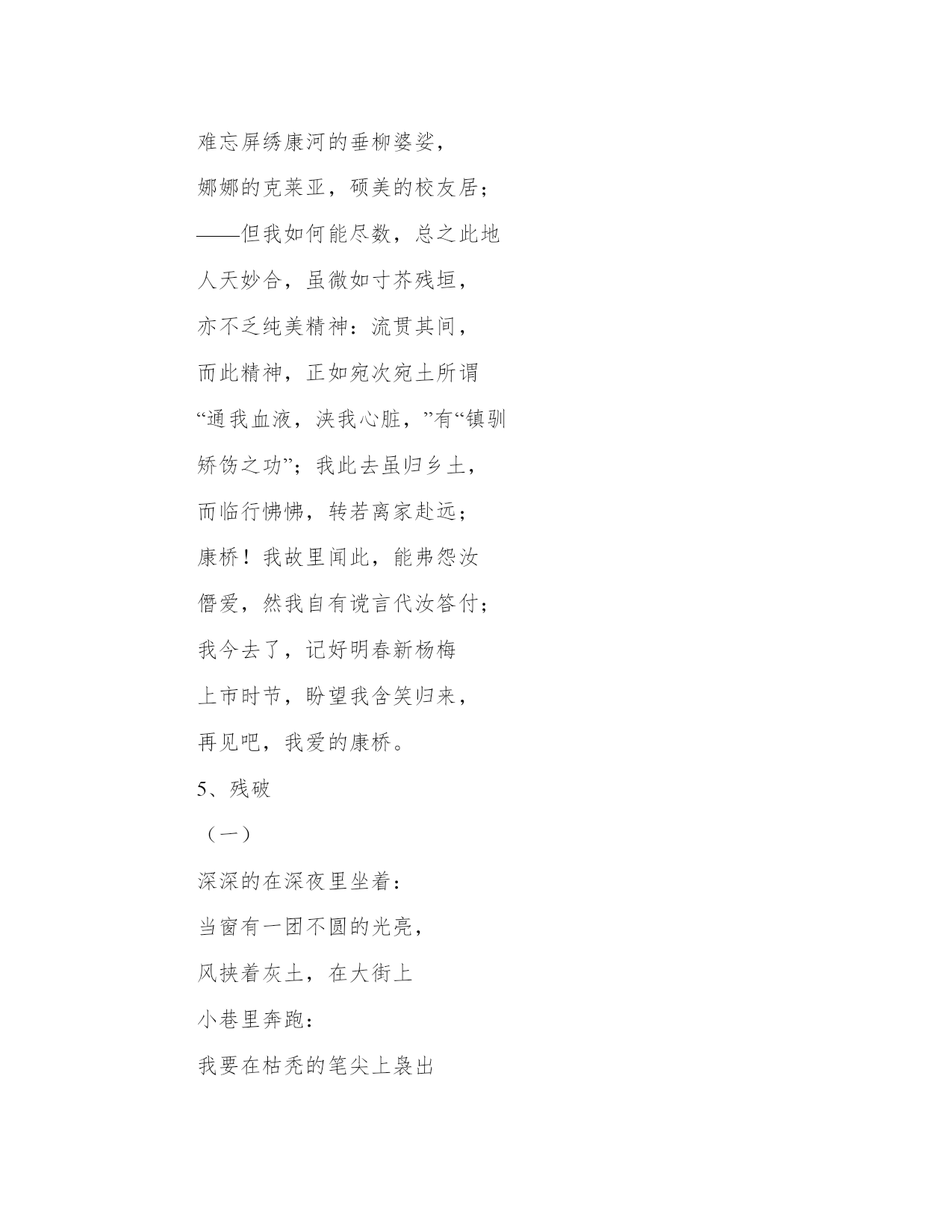 难忘屏绣康河的垂柳婆娑，

娜娜的克莱亚，硕美的校友居；

——但我如何能尽数，总之此地

人天妙合，虽微如寸芥残垣，

亦不乏纯美精神：流贯其间，

而此精神，正如宛次宛土所谓

“通我血液，浃我心脏，”有“镇驯

矫饬之功”；我此去虽归乡土，

而临行怫怫，转若离家赴远；

康桥！我故里闻此，能弗怨汝

僭爱，然我自有谠言代汝答付；

我今去了，记好明春新杨梅

上市时节，盼望我含笑归来，

再见吧，我爱的康桥。

5、残破

（一）

深深的在深夜里坐着：

当窗有一团不圆的光亮，

风挟着灰土，在大街上

小巷里奔跑：

我要在枯秃的笔尖上袅出